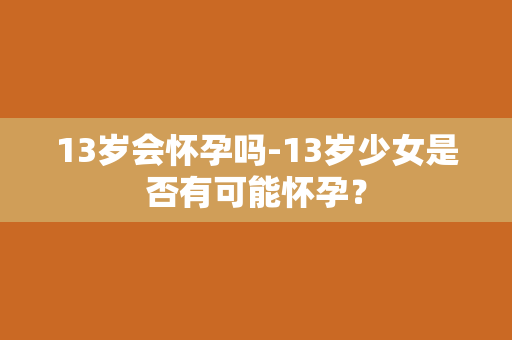 13岁会怀孕吗-13岁少女是否有可能怀孕？